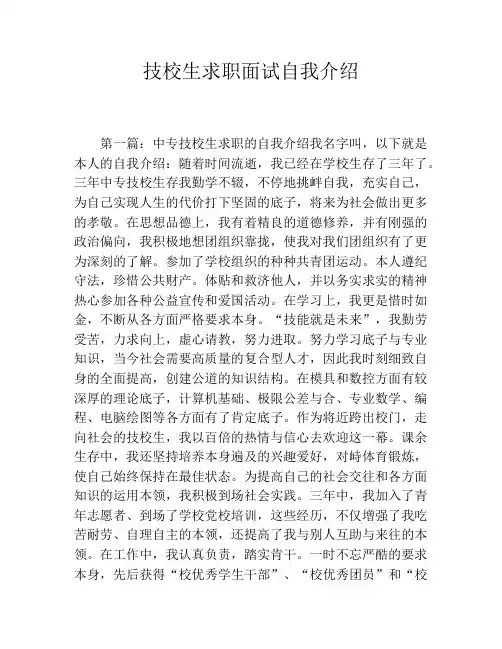 技校生求职面试自我介绍

第一篇：中专技校生求职的自我介绍我名字叫，以下就是本人的自我介绍：随着时间流逝，我已经在学校生存了三年了。三年中专技校生存我勤学不辍，不停地挑衅自我，充实自己，为自己实现人生的代价打下坚固的底子，将来为社会做出更多的孝敬。在思想品德上，我有着精良的道德修养，并有刚强的政治偏向，我积极地想团组织靠拢，使我对我们团组织有了更为深刻的了解。参加了学校组织的种种共青团运动。本人遵纪守法，珍惜公共财产。体贴和救济他人，并以务实求实的精神热心参加各种公益宣传和爱国活动。在学习上，我更是惜时如金，不断从各方面严格要求本身。“技能就是未来”，我勤劳受苦，力求向上，虚心请教，努力进取。努力学习底子与专业知识，当今社会需要高质量的复合型人才，因此我时刻细致自身的全面提高，创建公道的知识结构。在模具和数控方面有较深厚的理论底子，计算机基础、极限公差与合、专业数学、编程、电脑绘图等各方面有了肯定底子。作为将近跨出校门，走向社会的技校生，我以百倍的热情与信心去欢迎这一幕。课余生存中，我还坚持培养本身遍及的兴趣爱好，对峙体育锻炼，使自己始终保持在最佳状态。为提高自己的社会交往和各方面知识的运用本领，我积极到场社会实践。三年中，我加入了青年志愿者、到场了学校党校培训，这些经历，不仅增强了我吃苦耐劳、自理自主的本领，还提高了我与别人互助与来往的本领。在工作中，我认真负责，踏实肯干。一时不忘严酷的要求本身，先后获得“校优秀学生干部”、“校优秀团员”和“校